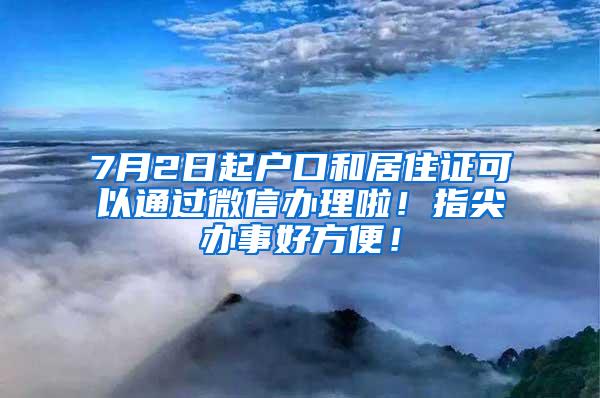 7月2日起户口和居住证可以通过微信办理啦！指尖办事好方便！